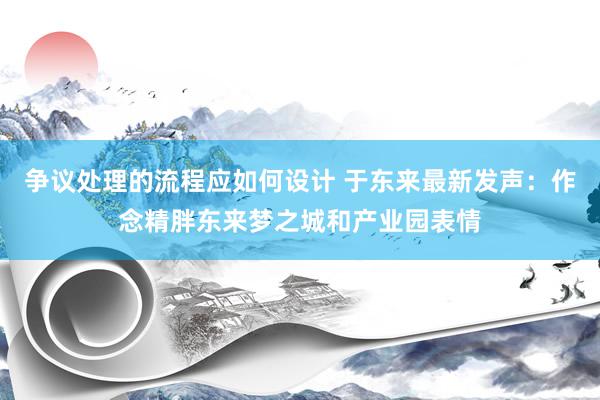 争议处理的流程应如何设计 于东来最新发声：作念精胖东来梦之城和产业园表情